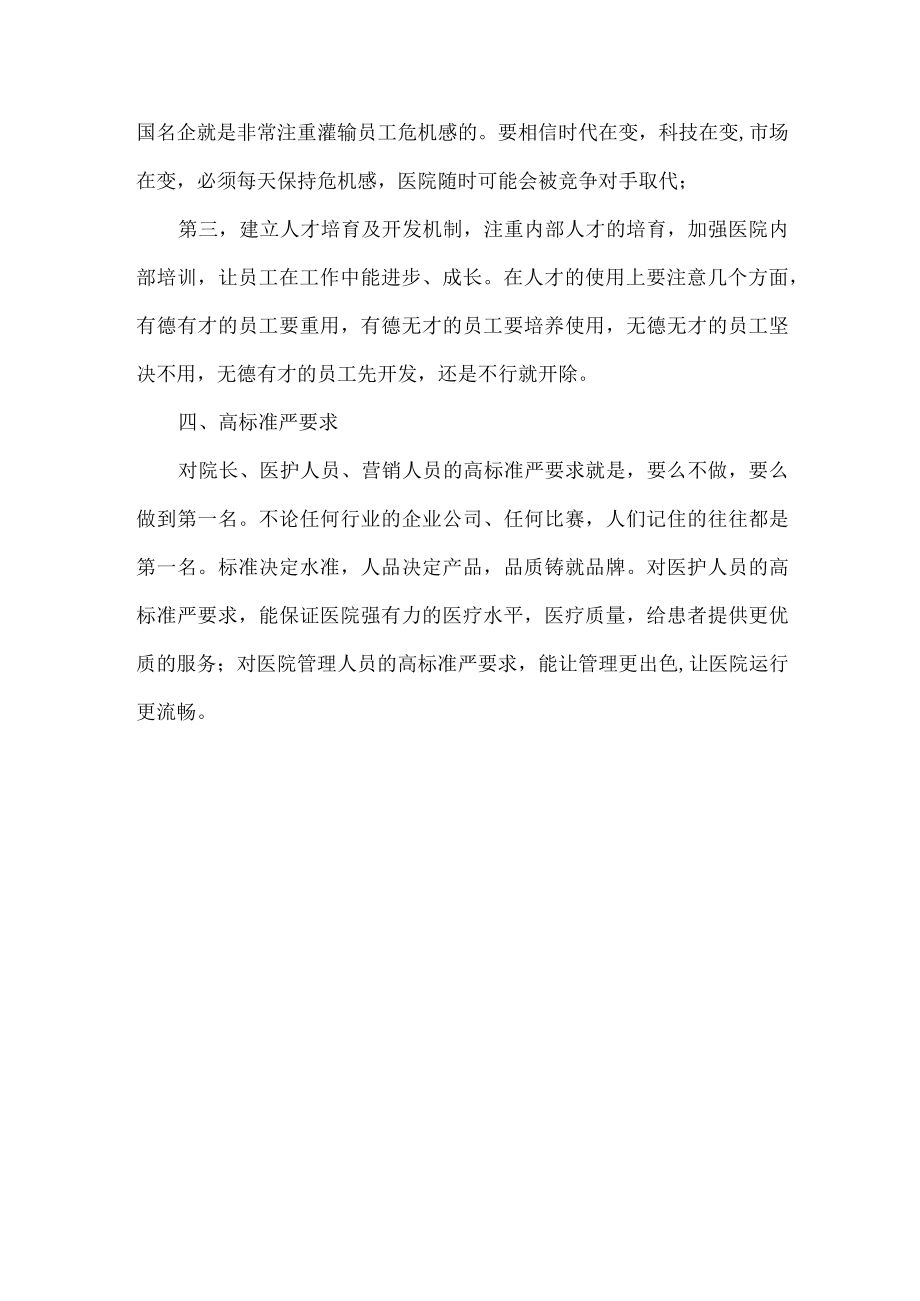 国名企就是非常注重灌输员工危机感的。要相信时代在变，科技在变,市场在变，必须每天保持危机感，医院随时可能会被竞争对手取代；

第三，建立人才培育及开发机制，注重内部人才的培育，加强医院内部培训，让员工在工作中能进步、成长。在人才的使用上要注意几个方面，有德有才的员工要重用，有德无才的员工要培养使用，无德无才的员工坚决不用，无德有才的员工先开发，还是不行就开除。

四、高标准严要求

对院长、医护人员、营销人员的高标准严要求就是，要么不做，要么做到第一名。不论任何行业的企业公司、任何比赛，人们记住的往往都是第一名。标准决定水准，人品决定产品，品质铸就品牌。对医护人员的高标准严要求，能保证医院强有力的医疗水平，医疗质量，给患者提供更优质的服务；对医院管理人员的高标准严要求，能让管理更出色,让医院运行更流畅。